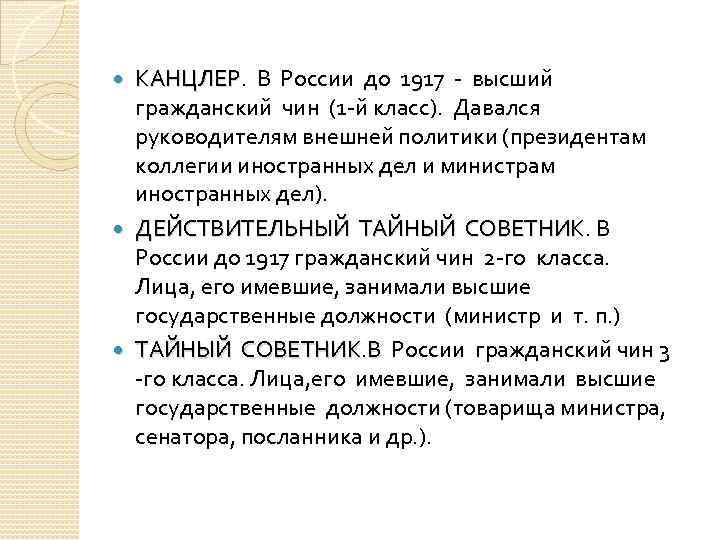 КАНЦЛЕР. В России до 1917 - высший гражданский чин (1-й класс). Давался руководителям внешней политики (президентам коллегии иностранных дел и министрам иностранных дел).

ДЕЙСТВИТЕЛЬНЫЙ ТАЙНЫЙ СОВЕТНИК. В России до 1917 гражданский чин 2-го класса. Лица, его имевшие, занимали высшие государственные должности (министр и т. п.)

ТАЙНЫЙ СОВЕТНИК.В России гражданский чин 3 -го класса. Лица,его имевшие, занимали высшие государственные должности (товарища министра, сенатора, посланника и др.).